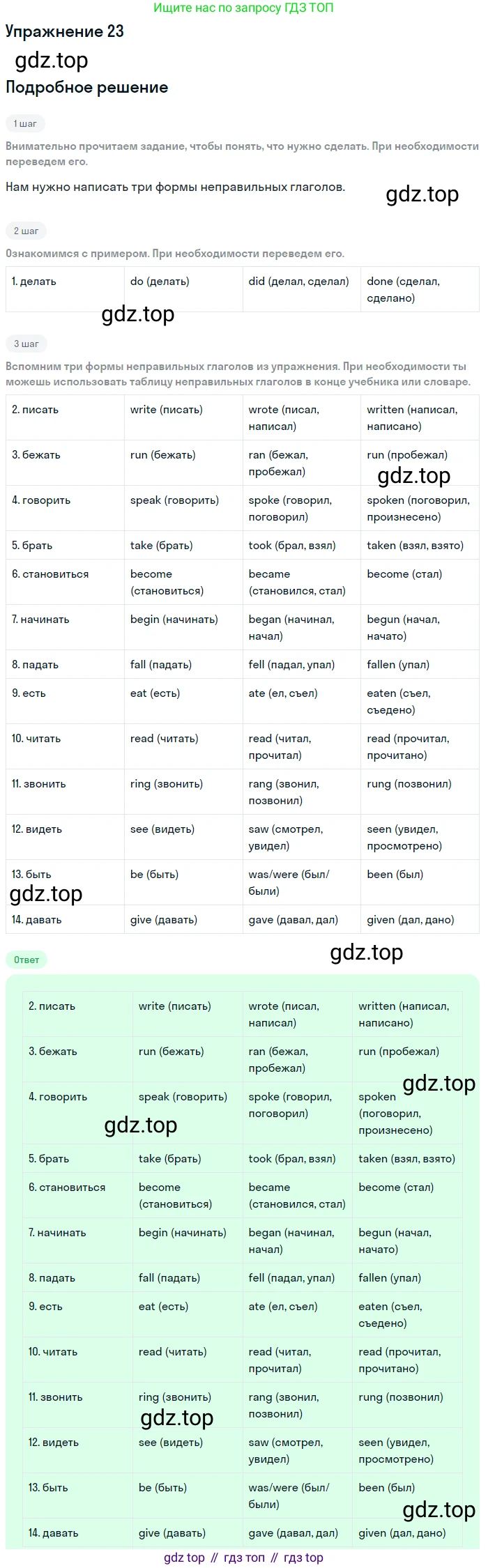 Ищите нас по запросу ГДЗ ТОП

Упражнение 23

Подробное решение

1 шаг

Внимательно прочитаем задание, чтобы понять, что нужно сделать. При необходимости переведем его.

Нам нужно написать три формы неправильных глаголов.

2 шаг

Ознакомимся с примером. При необходимости переведем его.

| 1. делать | do (делать) | did (делал, сделал) | done (сделал, сделано) |
|---|---|---|---|

3 шаг

Вспомним три формы неправильных глаголов из упражнения. При необходимости ты можешь использовать таблицу неправильных глаголов в конце учебника или словаре.

| 2. писать | write (писать) | wrote (писал, написал) | written (написал, написано) |
|---|---|---|---|
| 3. бежать | run (бежать) | ran (бежал, пробежал) | run (пробежал) |
| 4. говорить | speak (говорить) | spoke (говорил, поговорил) | spoken (поговорил, произнесено) |
| 5. брать | take (брать) | took (брал, взял) | taken (взял, взято) |
| 6. становиться | become (становиться) | became (становился, стал) | become (стал) |
| 7. начинать | begin (начинать) | began (начинал, начал) | begun (начал, начато) |
| 8. падать | fall (падать) | fell (падал, упал) | fallen (упал) |
| 9. есть | eat (есть) | ate (ел, съел) | eaten (съел, съедено) |
| 10. читать | read (читать) | read (читал, прочитал) | read (прочитал, прочитано) |
| 11. звонить | ring (звонить) | rang (звонил, позвонил) | rung (позвонил) |
| 12. видеть | see (видеть) | saw (смотрел, увидел) | seen (увидел, просмотрено) |
| 13. быть | be (быть) | was/were (был/были) | been (был) |
| 14. давать | give (давать) | gave (давал, дал) | given (дал, дано) |

Ответ

| 2. писать | write (писать) | wrote (писал, написал) | written (написал, написано) |
|---|---|---|---|
| 3. бежать | run (бежать) | ran (бежал, пробежал) | run (пробежал) |
| 4. говорить | speak (говорить) | spoke (говорил, поговорил) | spoken (поговорил, произнесено) |
| 5. брать | take (брать) | took (брал, взял) | taken (взял, взято) |
| 6. становиться | become (становиться) | became (становился, стал) | become (стал) |
| 7. начинать | begin (начинать) | began (начинал, начал) | begun (начал, начато) |
| 8. падать | fall (падать) | fell (падал, упал) | fallen (упал) |
| 9. есть | eat (есть) | ate (ел, съел) | eaten (съел, съедено) |
| 10. читать | read (читать) | read (читал, прочитал) | read (прочитал, прочитано) |
| 11. звонить | ring (звонить) | rang (звонил, позвонил) | rung (позвонил) |
| 12. видеть | see (видеть) | saw (смотрел, увидел) | seen (увидел, просмотрено) |
| 13. быть | be (быть) | was/were (был/были) | been (был) |
| 14. давать | give (давать) | gave (давал, дал) | given (дал, дано) |

gdz top // гдз топ // гдз top

gdz.top